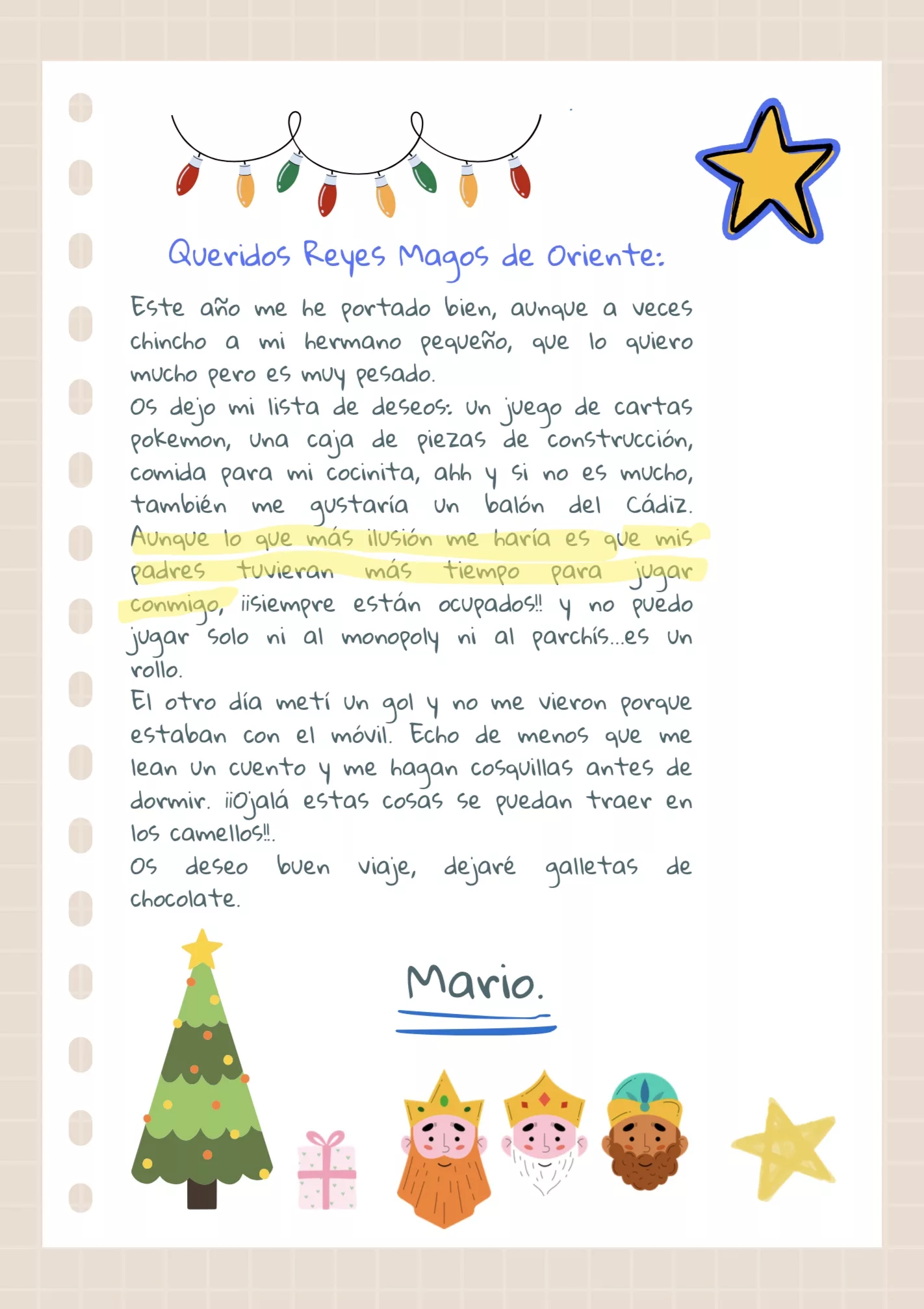 Queridos Reyes Magos de Oriente:

Este año me he portado bien, aunque a veces chincho a mi hermano pequeño, que lo quiero mucho pero es muy pesado.
Os dejo mi lista de deseos: un juego de cartas pokemon, una caja de piezas de construcción, comida para mi cocinita, ahh y si no es mucho, también me gustaría un balón del Cádiz. Aunque lo que más ilusión me haría es que mis padres tuvieran más tiempo para jugar conmigo, ¡¡siempre están ocupados!! y no puedo jugar solo ni al monopoly ni al parchís...es un rollo.
El otro día metí un gol y no me vieron porque estaban con el móvil. Echo de menos que me lean un cuento y me hagan cosquillas antes de dormir. ¡¡Ojalá estas cosas se puedan traer en los camellos!!.
Os deseo buen viaje, dejaré galletas de chocolate.

Mario.